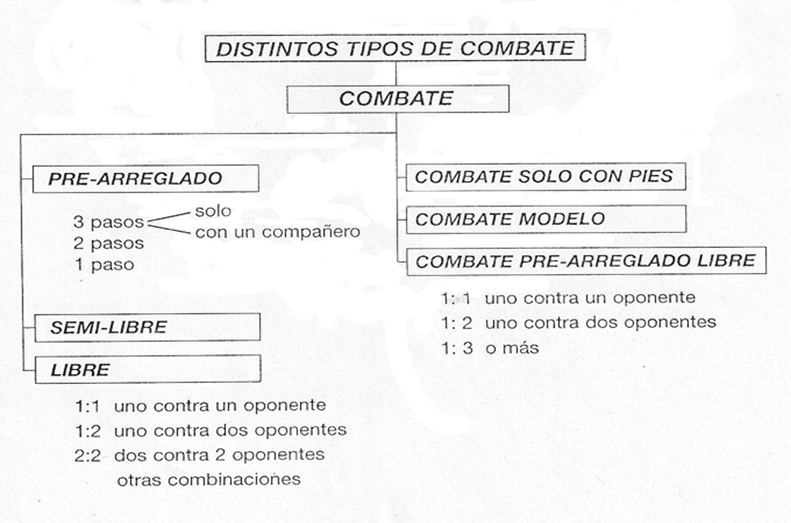 DISTINTOS TIPOS DE COMBATE

COMBATE

PRE-ARREGLADO

3 pasos solo
con un compañero
2 pasos
1 paso

SEMI-LIBRE

LIBRE

1:1 uno contra un oponente
1:2 uno contra dos oponentes
2:2 dos contra 2 oponentes
otras combinaciones

COMBATE SOLO CON PIES

COMBATE MODELO

COMBATE PRE-ARREGLADO LIBRE

1: 1 uno contra un oponente
1: 2 uno contra dos oponentes
1: 3 o más